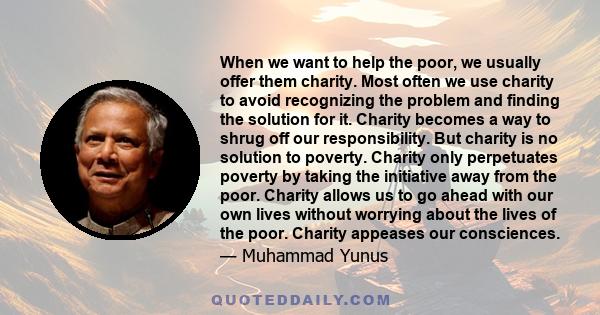 When we want to help the poor, we usually offer them charity. Most often we use charity to avoid recognizing the problem and finding the solution for it. Charity becomes a way to shrug off our responsibility. But charity is no solution to poverty. Charity only perpetuates poverty by taking the initiative away from the poor. Charity allows us to go ahead with our own lives without worrying about the lives of the poor. Charity appeases our consciences.

— Muhammad Yunus

QUOTEDDAILY.COM